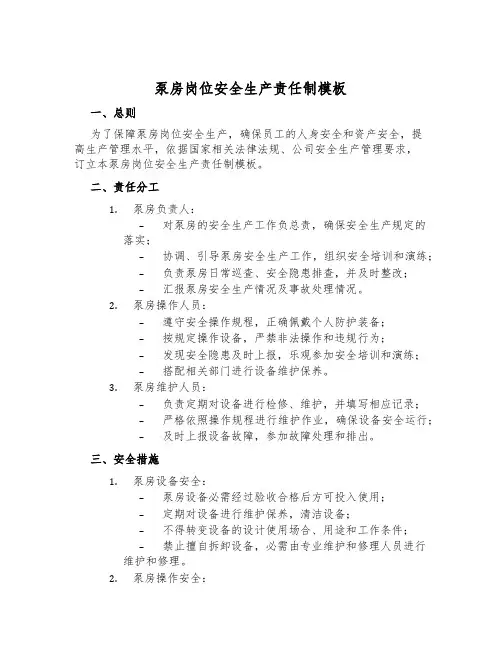 泵房岗位安全生产责任制模板

一、总则

为了保障泵房岗位安全生产，确保员工的人身安全和资产安全，提高生产管理水平，依据国家相关法律法规、公司安全生产管理要求，订立本泵房岗位安全生产责任制模板。

二、责任分工

1. 泵房负责人：

– 对泵房的安全生产工作负总责，确保安全生产规定的落实；

– 协调、引导泵房安全生产工作，组织安全培训和演练；

– 负责泵房日常巡查、安全隐患排查，并及时整改；

– 汇报泵房安全生产情况及事故处理情况。

2. 泵房操作人员：

– 遵守安全操作规程，正确佩戴个人防护装备；

– 按规定操作设备，严禁非法操作和违规行为；

– 发现安全隐患及时上报，乐观参加安全培训和演练；

– 搭配相关部门进行设备维护保养。

3. 泵房维护人员：

– 负责定期对设备进行检修、维护，并填写相应记录；

– 严格依照操作规程进行维护作业，确保设备安全运行；

– 及时上报设备故障，参加故障处理和排出。

三、安全措施

1. 泵房设备安全：

– 泵房设备必需经过验收合格后方可投入使用；

– 定期对设备进行维护保养，清洁设备；

– 不得转变设备的设计使用场合、用途和工作条件；

– 禁止擅自拆卸设备，必需由专业维护和修理人员进行维护和修理。

2. 泵房操作安全：